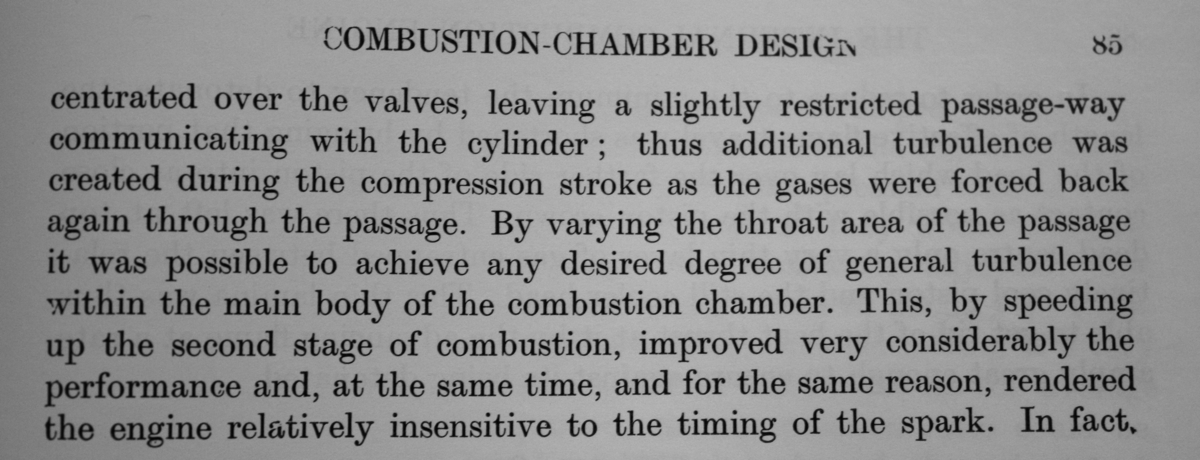 COMBUSTION-CHAMBER DESIGN 85

centrated over the valves, leaving a slightly restricted passage-way communicating with the cylinder; thus additional turbulence was created during the compression stroke as the gases were forced back again through the passage. By varying the throat area of the passage it was possible to achieve any desired degree of general turbulence within the main body of the combustion chamber. This, by speeding up the second stage of combustion, improved very considerably the performance and, at the same time, and for the same reason, rendered the engine relatively insensitive to the timing of the spark. In fact,